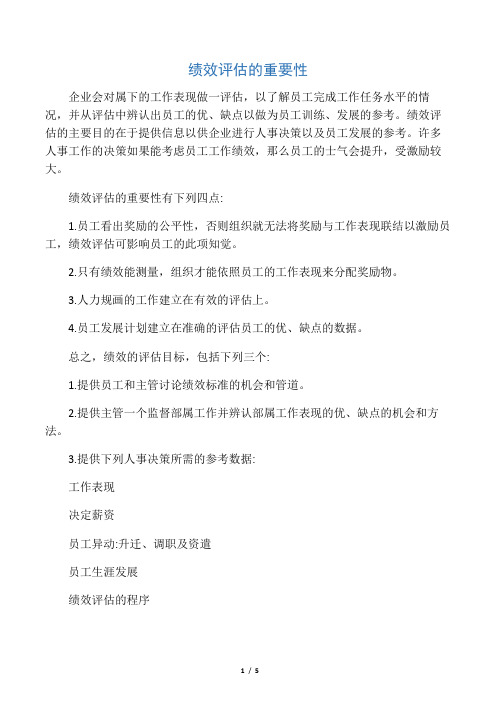 绩效评估的重要性

企业会对属下的工作表现做一评估，以了解员工完成工作任务水平的情况，并从评估中辨认出员工的优、缺点以做为员工训练、发展的参考。绩效评估的主要目的在于提供信息以供企业进行人事决策以及员工发展的参考。许多人事工作的决策如果能考虑员工工作绩效，那么员工的士气会提升，受激励较大。

绩效评估的重要性有下列四点:

1.员工看出奖励的公平性，否则组织就无法将奖励与工作表现联结以激励员工，绩效评估可影响员工的此项知觉。

2.只有绩效能测量，组织才能依照员工的工作表现来分配奖励物。

3.人力规画的工作建立在有效的评估上。

4.员工发展计划建立在准确的评估员工的优、缺点的数据。

总之，绩效的评估目标，包括下列三个:

1.提供员工和主管讨论绩效标准的机会和管道。

2.提供主管一个监督部属工作并辨认部属工作表现的优、缺点的机会和方法。

3.提供下列人事决策所需的参考数据:

工作表现

决定薪资

员工异动:升迁、调职及资遣

员工生涯发展

绩效评估的程序

1 / 5